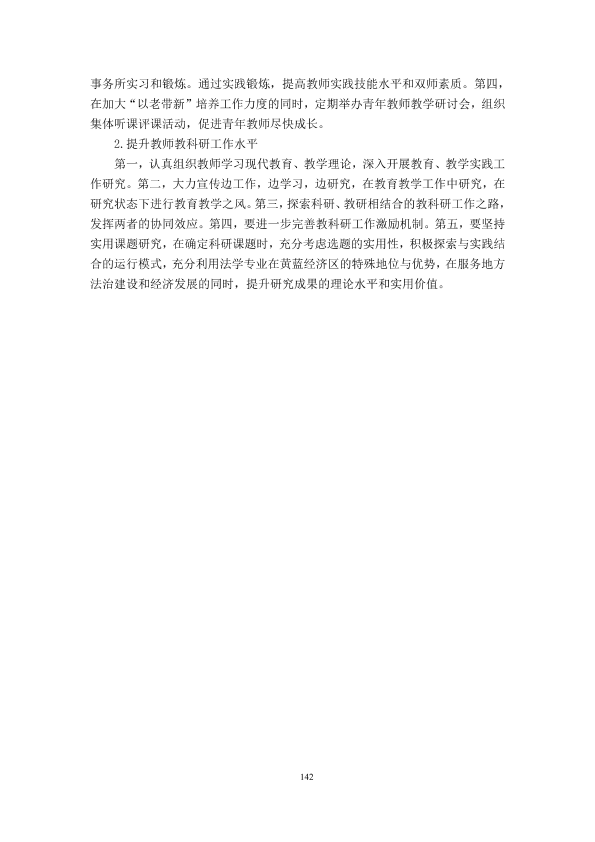 事务所实习和锻炼。通过实践锻炼，提高教师实践技能水平和双师素质。第四，在加大“以老带新”培养工作力度的同时，定期举办青年教师教学研讨会，组织集体听课评课活动，促进青年教师尽快成长。

2.提升教师教科研工作水平

第一，认真组织教师学习现代教育、教学理论，深入开展教育、教学实践工作研究。第二，大力宣传边工作，边学习，边研究，在教育教学工作中研究，在研究状态下进行教育教学之风。第三，探索科研、教研相结合的教科研工作之路，发挥两者的协同效应。第四，要进一步完善教科研工作激励机制。第五，要坚持实用课题研究，在确定科研课题时，充分考虑选题的实用性，积极探索与实践结合的运行模式，充分利用法学专业在黄蓝经济区的特殊地位与优势，在服务地方法治建设和经济发展的同时，提升研究成果的理论水平和实用价值。

142